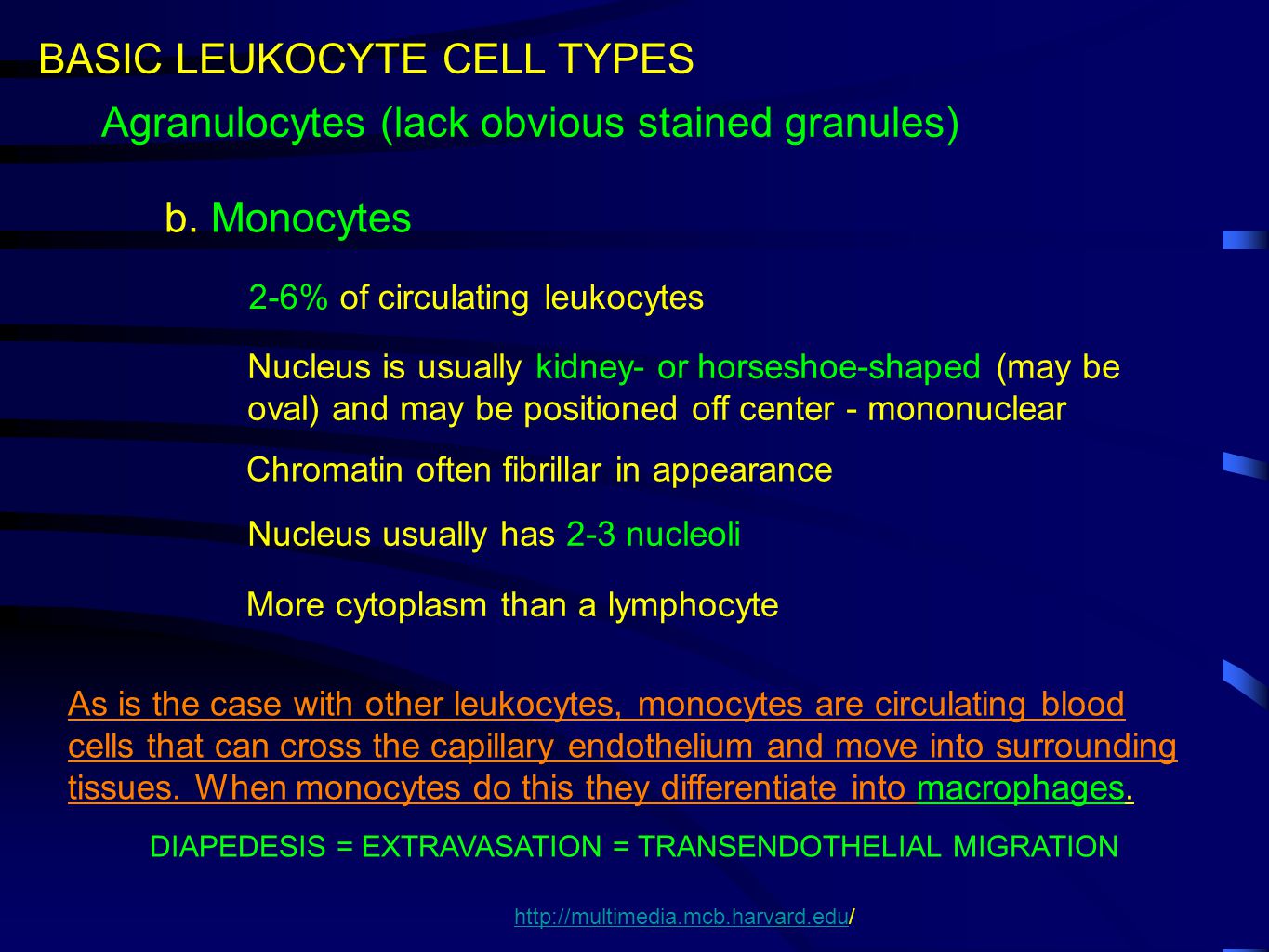 BASIC LEUKOCYTE CELL TYPES

Agranulocytes (lack obvious stained granules)

b. Monocytes

2-6% of circulating leukocytes

Nucleus is usually kidney- or horseshoe-shaped (may be oval) and may be positioned off center - mononuclear

Chromatin often fibrillar in appearance

Nucleus usually has 2-3 nucleoli

More cytoplasm than a lymphocyte

As is the case with other leukocytes, monocytes are circulating blood cells that can cross the capillary endothelium and move into surrounding tissues. When monocytes do this they differentiate into macrophages.

DIAPEDESIS = EXTRAVASATION = TRANSENDOTHELIAL MIGRATION

http://multimedia.mcb.harvard.edu/